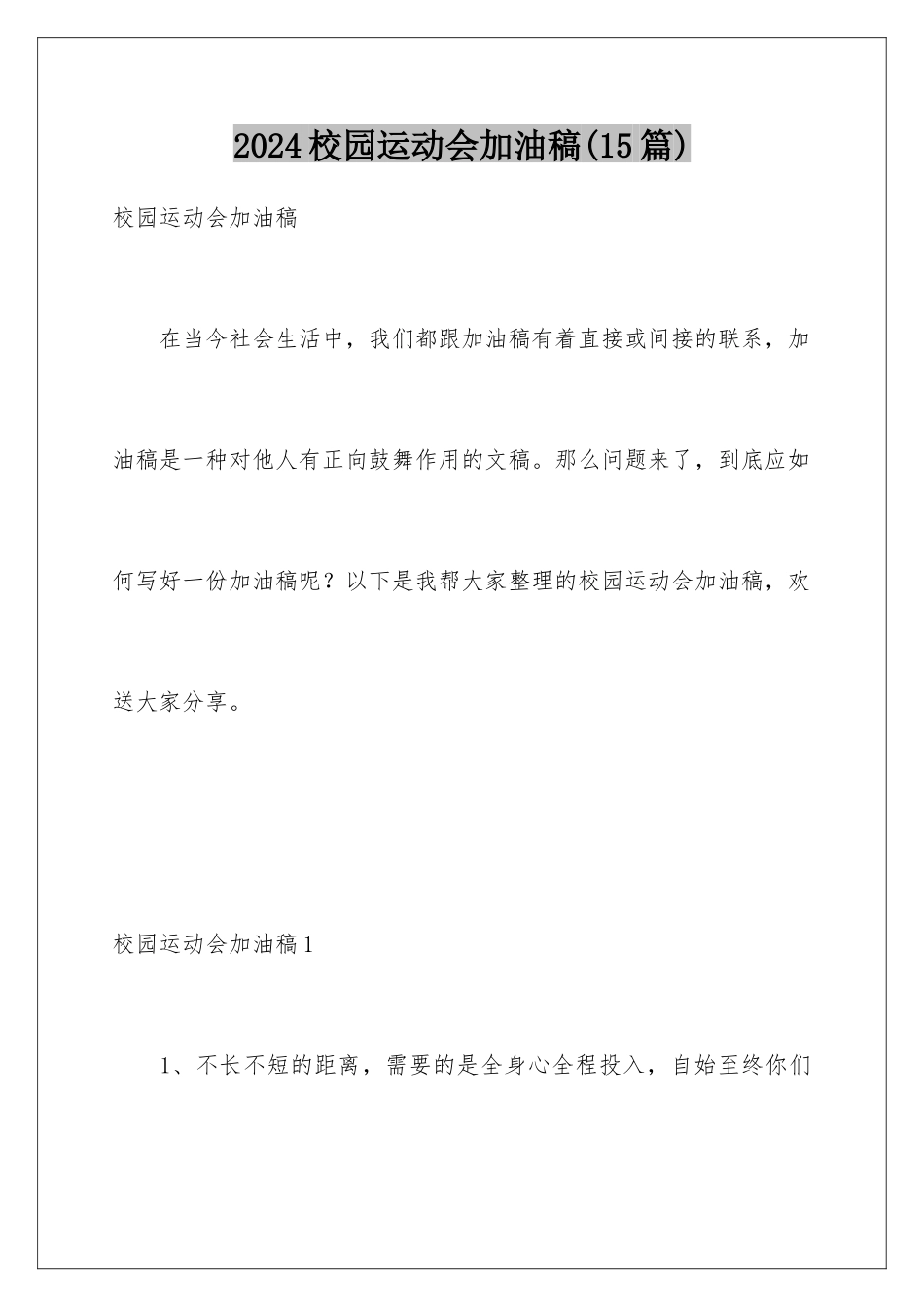 2024校园运动会加油稿(15篇)

校园运动会加油稿

在当今社会生活中，我们都跟加油稿有着直接或间接的联系，加油稿是一种对他人有正向鼓舞作用的文稿。那么问题来了，到底应如何写好一份加油稿呢？以下是我帮大家整理的校园运动会加油稿，欢送大家分享。

校园运动会加油稿1

1、不长不短的距离，需要的是全身心全程投入，自始至终你们